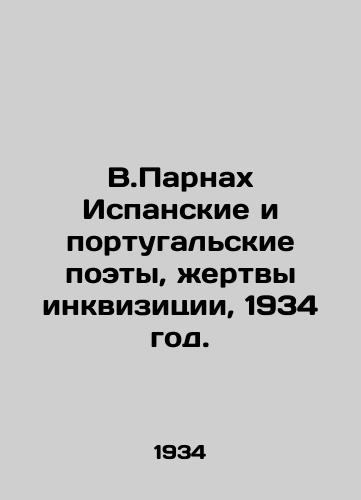 В.Парнах Испанские и португальские поэты, жертвы инквизиции, 1934 год.

1934